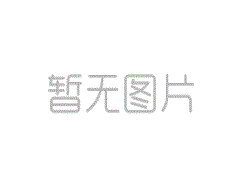 暂无图片